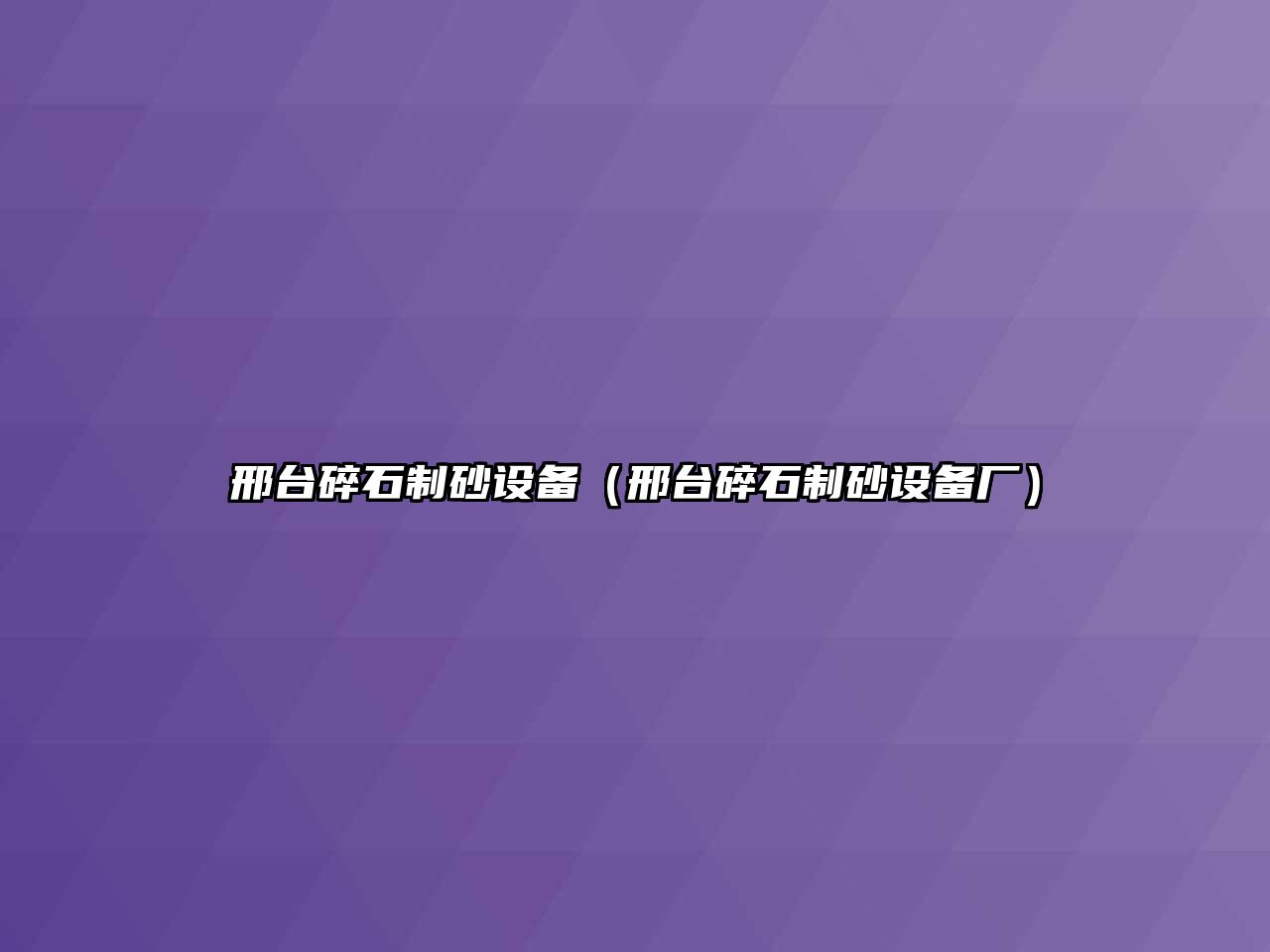 邢台碎石制砂设备（邢台碎石制砂设备厂）